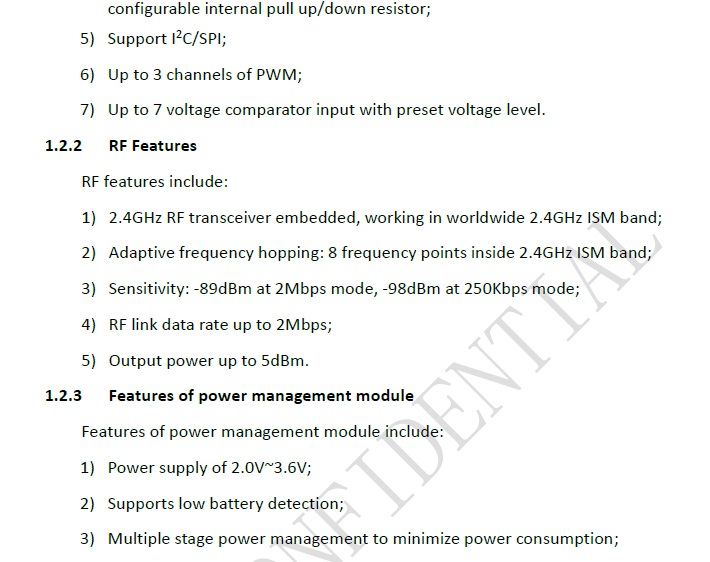 configurable internal pull up/down resistor;

5) Support $I^2C$/SPI;

6) Up to 3 channels of PWM;

7) Up to 7 voltage comparator input with preset voltage level.

1.2.2 RF Features

RF features include:

1) 2.4GHz RF transceiver embedded, working in worldwide 2.4GHz ISM band;

2) Adaptive frequency hopping: 8 frequency points inside 2.4GHz ISM band;

3) Sensitivity: -89dBm at 2Mbps mode, -98dBm at 250Kbps mode;

4) RF link data rate up to 2Mbps;

5) Output power up to 5dBm.

1.2.3 Features of power management module

Features of power management module include:

1) Power supply of 2.0V~3.6V;

2) Supports low battery detection;

3) Multiple stage power management to minimize power consumption;

NFIDENTIAL